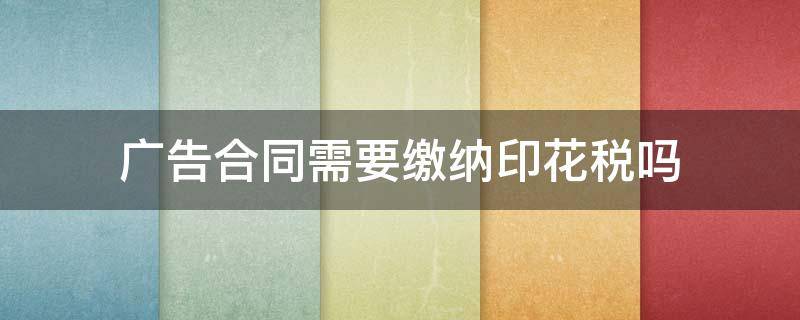 广告合同需要缴纳印花税吗